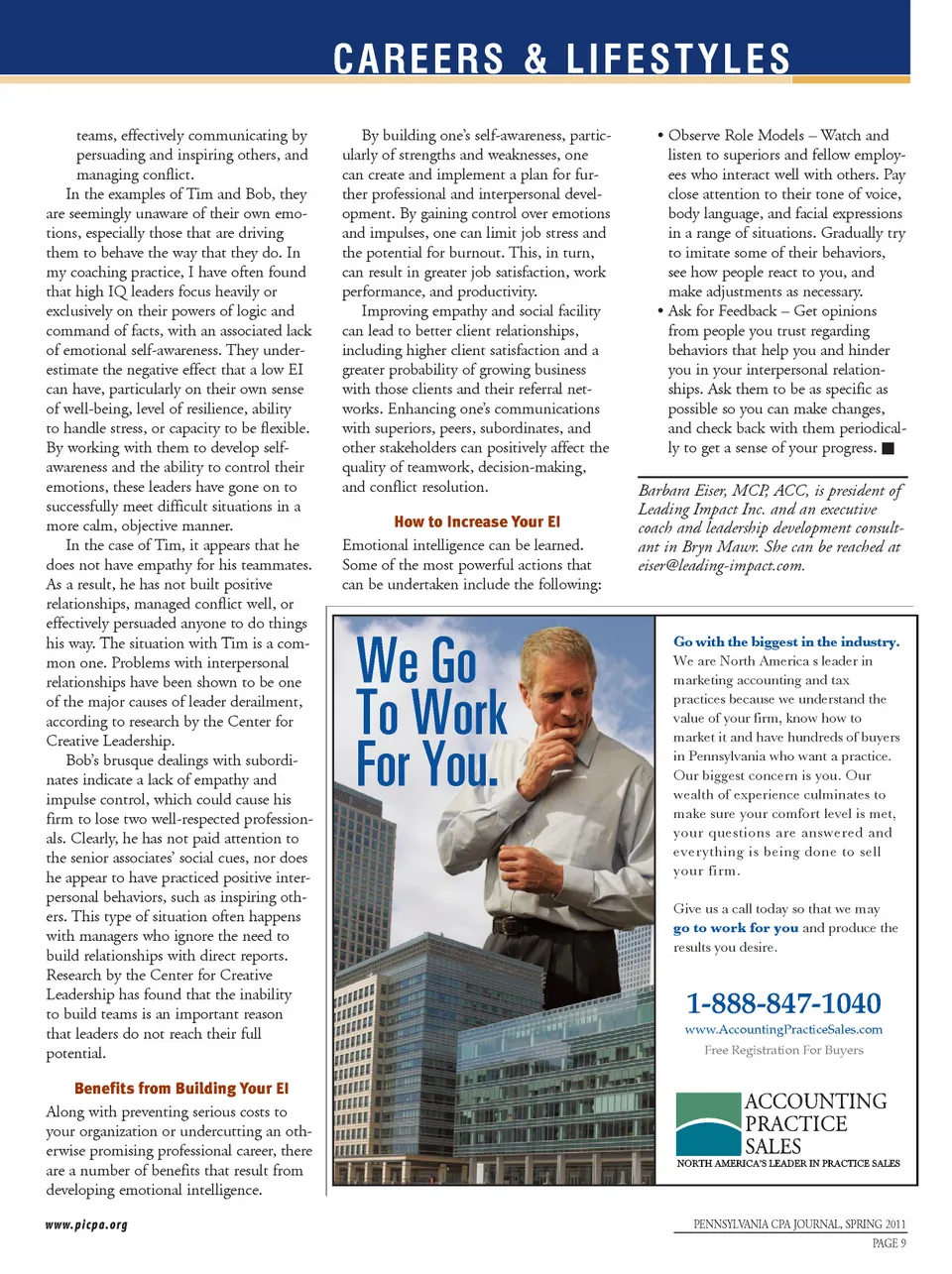 CAREERS & LIFESTYLES

teams, effectively communicating by persuading and inspiring others, and managing conflict.

In the examples of Tim and Bob, they are seemingly unaware of their own emotions, especially those that are driving them to behave the way that they do. In my coaching practice, I have often found that high IQ leaders focus heavily or exclusively on their powers of logic and command of facts, with an associated lack of emotional self-awareness. They underestimate the negative effect that a low EI can have, particularly on their own sense of well-being, level of resilience, ability to handle stress, or capacity to be flexible. By working with them to develop self-awareness and the ability to control their emotions, these leaders have gone on to successfully meet difficult situations in a more calm, objective manner.

In the case of Tim, it appears that he does not have empathy for his teammates. As a result, he has not built positive relationships, managed conflict well, or effectively persuaded anyone to do things his way. The situation with Tim is a common one. Problems with interpersonal relationships have been shown to be one of the major causes of leader derailment, according to research by the Center for Creative Leadership.

Bob's brusque dealings with subordinates indicate a lack of empathy and impulse control, which could cause his firm to lose two well-respected professionals. Clearly, he has not paid attention to the senior associates' social cues, nor does he appear to have practiced positive interpersonal behaviors, such as inspiring others. This type of situation often happens with managers who ignore the need to build relationships with direct reports. Research by the Center for Creative Leadership has found that the inability to build teams is an important reason that leaders do not reach their full potential.

Benefits from Building Your EI

Along with preventing serious costs to your organization or undercutting an otherwise promising professional career, there are a number of benefits that result from developing emotional intelligence.

By building one's self-awareness, particularly of strengths and weaknesses, one can create and implement a plan for further professional and interpersonal development. By gaining control over emotions and impulses, one can limit job stress and the potential for burnout. This, in turn, can result in greater job satisfaction, work performance, and productivity.

Improving empathy and social facility can lead to better client relationships, including higher client satisfaction and a greater probability of growing business with those clients and their referral networks. Enhancing one's communications with superiors, peers, subordinates, and other stakeholders can positively affect the quality of teamwork, decision-making, and conflict resolution.

How to Increase Your EI

Emotional intelligence can be learned. Some of the most powerful actions that can be undertaken include the following:

• Observe Role Models – Watch and listen to superiors and fellow employees who interact well with others. Pay close attention to their tone of voice, body language, and facial expressions in a range of situations. Gradually try to imitate some of their behaviors, see how people react to you, and make adjustments as necessary.
• Ask for Feedback – Get opinions from people you trust regarding behaviors that help you and hinder you in your interpersonal relationships. Ask them to be as specific as possible so you can make changes, and check back with them periodically to get a sense of your progress. ■

Barbara Eiser, MCP, ACC, is president of Leading Impact Inc. and an executive coach and leadership development consultant in Bryn Mawr. She can be reached at eiser@leading-impact.com.

We Go To Work For You.

Go with the biggest in the industry.
We are North America s leader in marketing accounting and tax practices because we understand the value of your firm, know how to market it and have hundreds of buyers in Pennsylvania who want a practice. Our biggest concern is you. Our wealth of experience culminates to make sure your comfort level is met, your questions are answered and everything is being done to sell your firm.

Give us a call today so that we may go to work for you and produce the results you desire.

1-888-847-1040
www.AccountingPracticeSales.com
Free Registration For Buyers

ACCOUNTING PRACTICE SALES
NORTH AMERICA'S LEADER IN PRACTICE SALES

www.picpa.org

PENNSYLVANIA CPA JOURNAL, SPRING 2011
PAGE 9